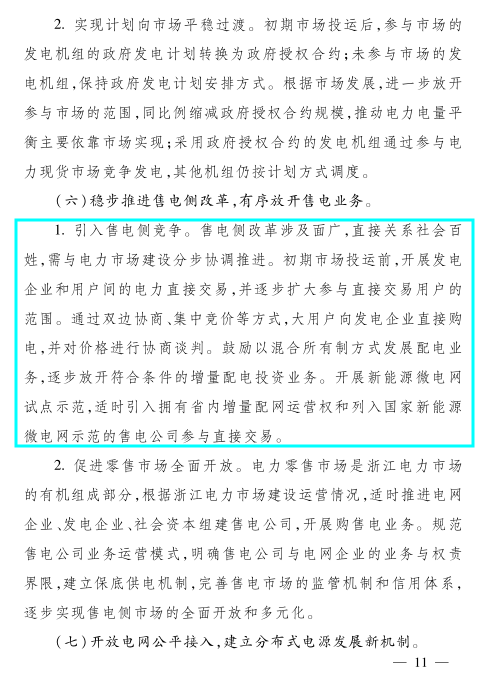 2. 实现计划向市场平稳过渡。初期市场投运后，参与市场的发电机组的政府发电计划转换为政府授权合约；未参与市场的发电机组，保持政府发电计划安排方式。根据市场发展，进一步放开参与市场的范围，同比例缩减政府授权合约规模，推动电力电量平衡主要依靠市场实现；采用政府授权合约的发电机组通过参与电力现货市场竞争发电，其他机组仍按计划方式调度。

（六）稳步推进售电侧改革，有序放开售电业务。

1. 引入售电侧竞争。售电侧改革涉及面广，直接关系社会百姓，需与电力市场建设分步协调推进。初期市场投运前，开展发电企业和用户间的电力直接交易，并逐步扩大参与直接交易用户的范围。通过双边协商、集中竞价等方式，大用户向发电企业直接购电，并对价格进行协商谈判。鼓励以混合所有制方式发展配电业务，逐步放开符合条件的增量配电投资业务。开展新能源微电网试点示范，适时引入拥有省内增量配网运营权和列入国家新能源微电网示范的售电公司参与直接交易。

2. 促进零售市场全面开放。电力零售市场是浙江电力市场的有机组成部分，根据浙江电力市场建设运营情况，适时推进电网企业、发电企业、社会资本组建售电公司，开展购售电业务。规范售电公司业务运营模式，明确售电公司与电网企业的业务与权责界限，建立保底供电机制，完善售电市场的监管机制和信用体系，逐步实现售电侧市场的全面开放和多元化。

（七）开放电网公平接入，建立分布式电源发展新机制。

— 11 —